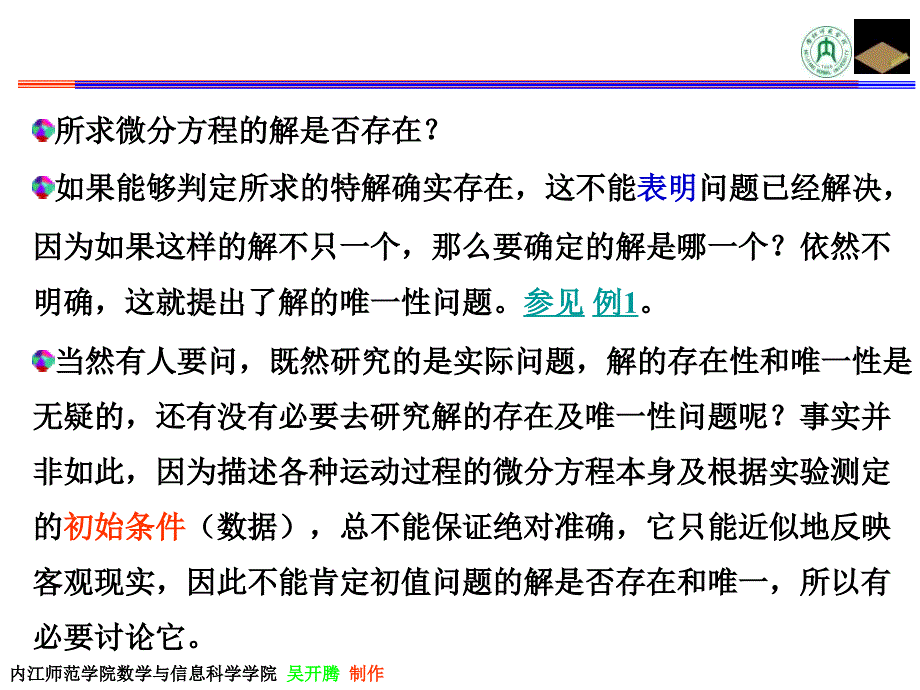 所求微分方程的解是否存在？

如果能够判定所求的特解确实存在，这不能表明问题已经解决，因为如果这样的解不只一个，那么要确定的解是哪一个？依然不明确，这就提出了解的唯一性问题。参见 例1。

当然有人要问，既然研究的是实际问题，解的存在性和唯一性是无疑的，还有没有必要去研究解的存在及唯一性问题呢？事实并非如此，因为描述各种运动过程的微分方程本身及根据实验测定的初始条件（数据），总不能保证绝对准确，它只能近似地反映客观现实，因此不能肯定初值问题的解是否存在和唯一，所以有必要讨论它。

内江师范学院数学与信息科学学院 吴开腾 制作